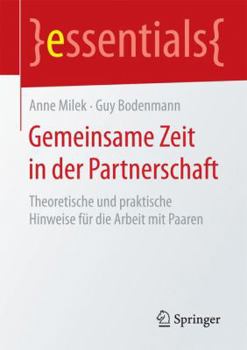 }essentials{

Anne Milek · Guy Bodenmann

Gemeinsame Zeit in der Partnerschaft

Theoretische und praktische Hinweise für die Arbeit mit Paaren

Springer